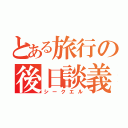 とある旅行の
後日談義
シークエル